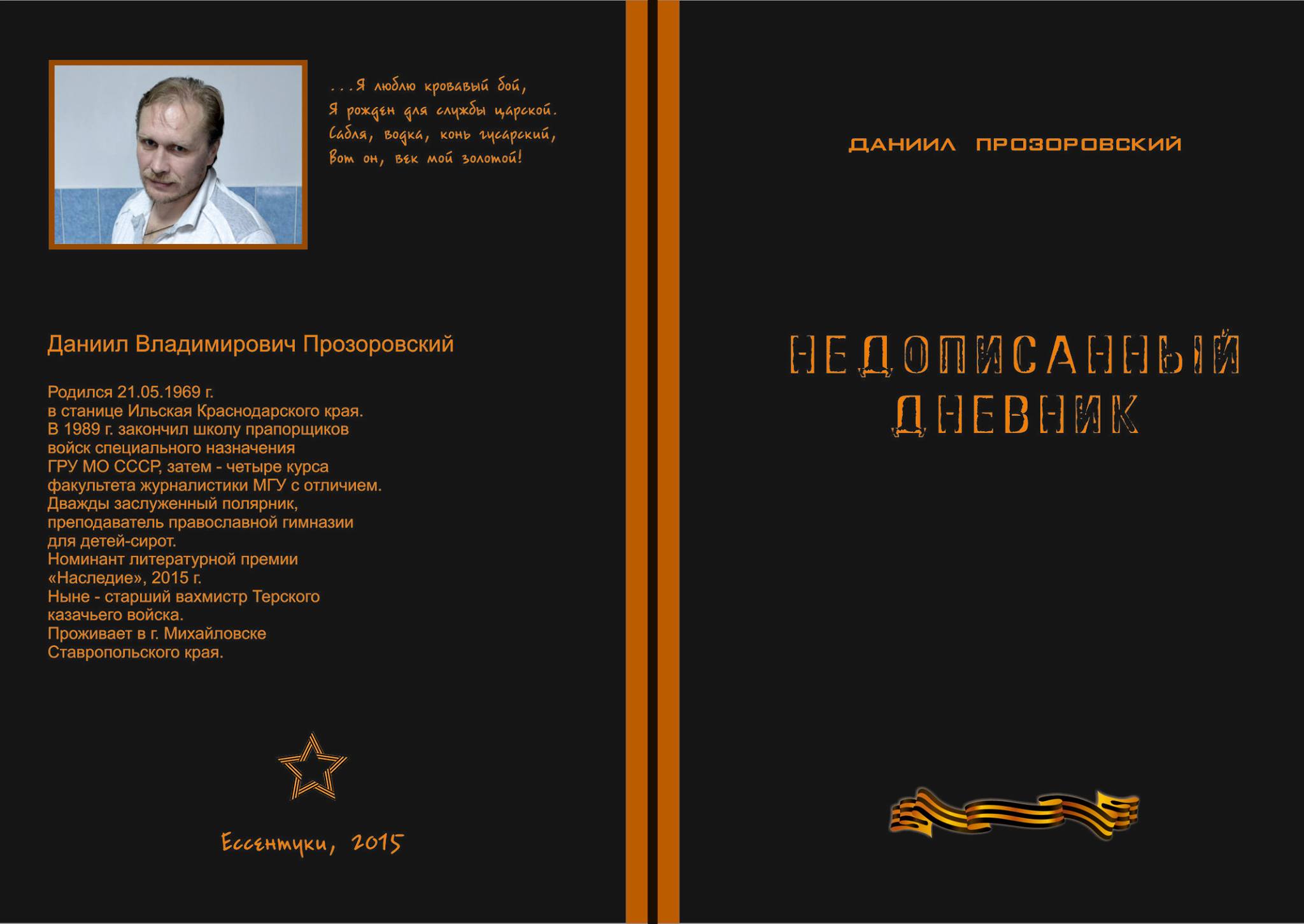 ...Я люблю кровавый бой,
Я рожден для службы царской.
Сабля, водка, конь гусарский,
Вот он, век мой золотой!

Даниил Владимирович Прозоровский

Родился 21.05.1969 г. в станице Ильская Краснодарского края. В 1989 г. закончил школу прапорщиков войск специального назначения ГРУ МО СССР, затем - четыре курса факультета журналистики МГУ с отличием. Дважды заслуженный полярник, преподаватель православной гимназии для детей-сирот. Номинант литературной премии «Наследие», 2015 г. Ныне - старший вахмистр Терского казачьего войска. Проживает в г. Михайловске Ставропольского края.

Ессентуки, 2015

ДАНИИЛ ПРОЗОРОВСКИЙ

НЕДОПИСАННЫЙ ДНЕВНИК